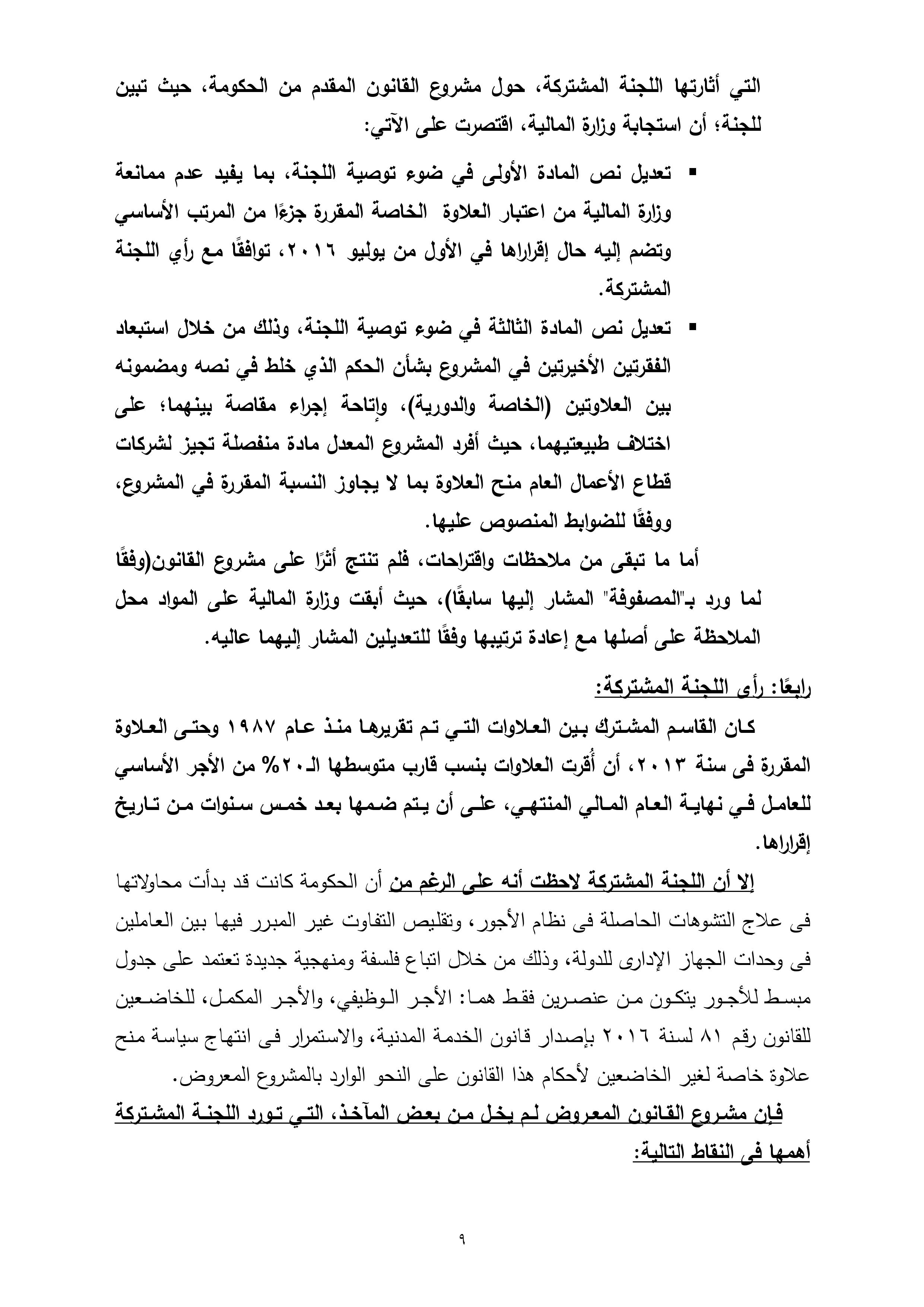 التي أثارتها اللجنة المشتركة، حول مشروع القانون المقدم من الحكومة، حيث تبين للجنة؛ أن استجابة وزارة المالية، اقتصرت على الآتي:

▪ تعديل نص المادة الأولى في ضوء توصية اللجنة، بما يفيد عدم ممانعة وزارة المالية من اعتبار العلاوة الخاصة المقررة جزءًا من المرتب الأساسي وتضم إليه حال إقرارها في الأول من يوليو ٢٠١٦، توافقًا مع رأي اللجنة المشتركة.

▪ تعديل نص المادة الثالثة في ضوء توصية اللجنة، وذلك من خلال استبعاد الفقرتين الأخيرتين في المشروع بشأن الحكم الذي خلط في نصه ومضمونه بين العلاوتين (الخاصة والدورية)، وإتاحة إجراء مقاصة بينهما؛ على اختلاف طبيعتيهما، حيث أفرد المشروع المعدل مادة منفصلة تجيز لشركات قطاع الأعمال العام منح العلاوة بما لا يجاوز النسبة المقررة في المشروع، ووفقًا للضوابط المنصوص عليها.

أما ما تبقى من ملاحظات واقتراحات، فلم تنتج أثرًا على مشروع القانون(وفقًا لما ورد بـ"المصفوفة" المشار إليها سابقًا)، حيث أبقت وزارة المالية على المواد محل الملاحظة على أصلها مع إعادة ترتيبها وفقًا للتعديلين المشار إليهما عاليه.

رابعًا: رأى اللجنة المشتركة:

كان القاسم المشترك بين العلاوات التي تم تقريرها منذ عام ١٩٨٧ وحتى العلاوة المقررة فى سنة ٢٠١٣، أن أُقرت العلاوات بنسب قارب متوسطها الـ٢٠% من الأجر الأساسي للعامل في نهاية العام المالي المنتهي، على أن يتم ضمها بعد خمس سنوات من تاريخ إقرارها.

إلا أن اللجنة المشتركة لاحظت أنه على الرغم من أن الحكومة كانت قد بدأت محاولاتها فى علاج التشوهات الحاصلة فى نظام الأجور، وتقليص التفاوت غير المبرر فيها بين العاملين فى وحدات الجهاز الإدارى للدولة، وذلك من خلال اتباع فلسفة ومنهجية جديدة تعتمد على جدول مبسط للأجور يتكون من عنصرين فقط هما: الأجر الوظيفي، والأجر المكمل، للخاضعين للقانون رقم ٨١ لسنة ٢٠١٦ بإصدار قانون الخدمة المدنية، والاستمرار فى انتهاج سياسة منح علاوة خاصة لغير الخاضعين لأحكام هذا القانون على النحو الوارد بالمشروع المعروض.

فإن مشروع القانون المعروض لم يخل من بعض المآخذ، التي تورد اللجنة المشتركة أهمها فى النقاط التالية:

٩